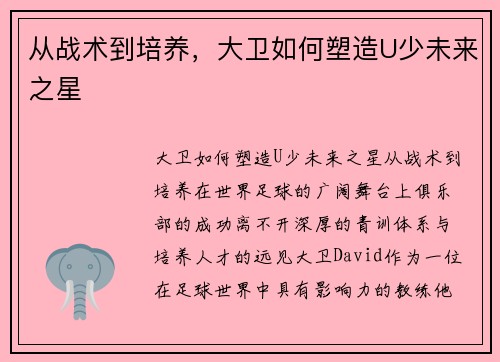 从战术到培养，大卫如何塑造U少未来之星

大卫如何塑造U少未来之星从战术到培养在世界足球的广阔舞台上俱乐部的成功离不开深厚的青训体系与培养人才的远见大卫David作为一位在足球世界中具有影响力的教练他